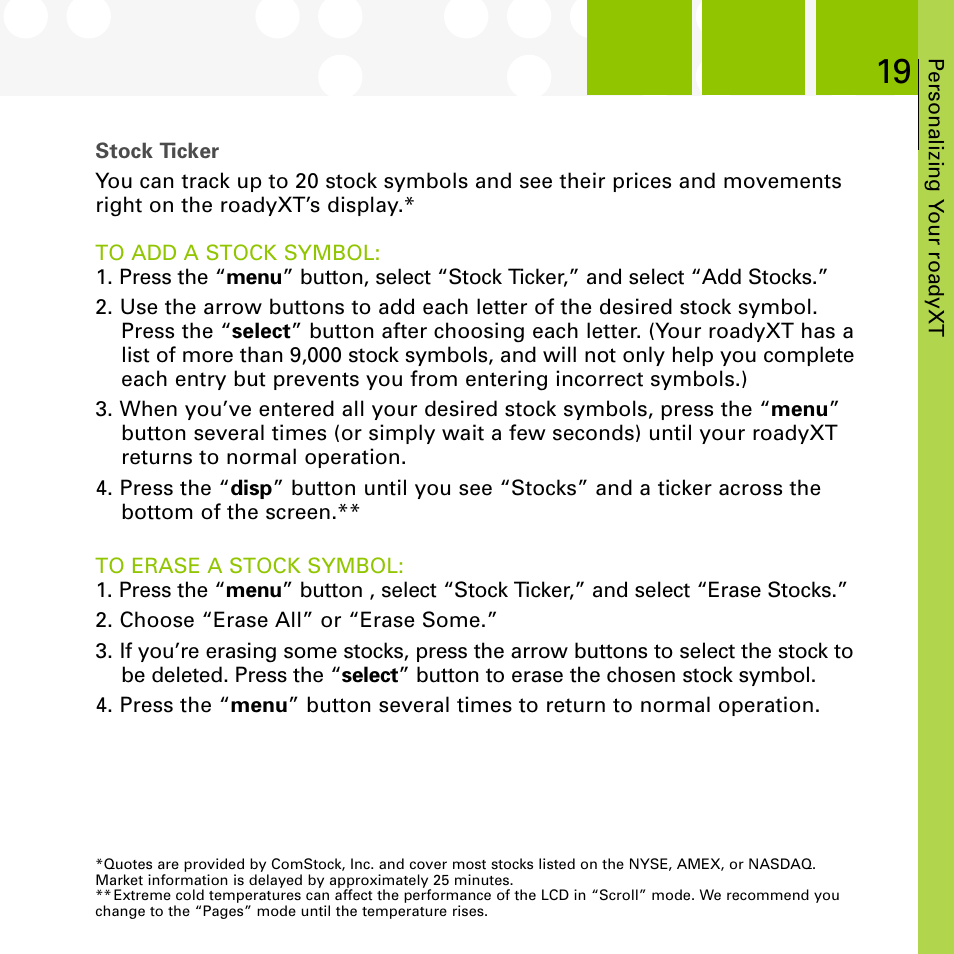 19

Personalizing Your roadyXT

Stock Ticker

You can track up to 20 stock symbols and see their prices and movements right on the roadyXT's display.*

TO ADD A STOCK SYMBOL:

1. Press the "menu" button, select "Stock Ticker," and select "Add Stocks."

2. Use the arrow buttons to add each letter of the desired stock symbol. Press the "select" button after choosing each letter. (Your roadyXT has a list of more than 9,000 stock symbols, and will not only help you complete each entry but prevents you from entering incorrect symbols.)

3. When you've entered all your desired stock symbols, press the "menu" button several times (or simply wait a few seconds) until your roadyXT returns to normal operation.

4. Press the "disp" button until you see "Stocks" and a ticker across the bottom of the screen.**

TO ERASE A STOCK SYMBOL:

1. Press the "menu" button , select "Stock Ticker," and select "Erase Stocks."

2. Choose "Erase All" or "Erase Some."

3. If you're erasing some stocks, press the arrow buttons to select the stock to be deleted. Press the "select" button to erase the chosen stock symbol.

4. Press the "menu" button several times to return to normal operation.

*Quotes are provided by ComStock, Inc. and cover most stocks listed on the NYSE, AMEX, or NASDAQ. Market information is delayed by approximately 25 minutes.
**Extreme cold temperatures can affect the performance of the LCD in "Scroll" mode. We recommend you change to the "Pages" mode until the temperature rises.